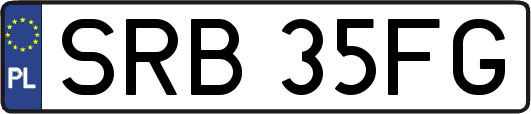 PL

SRB 35FG